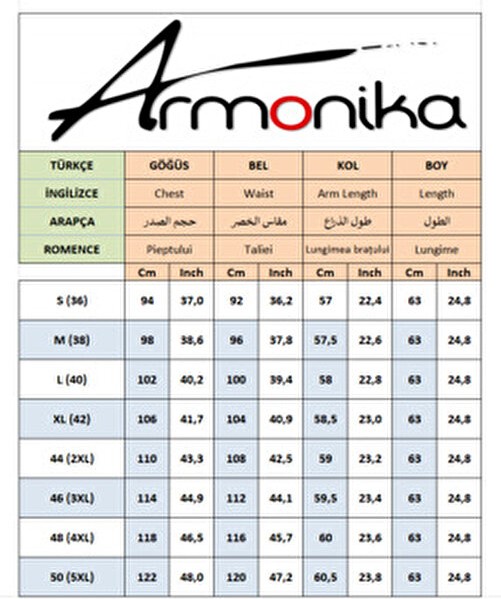 Armonika

| TÜRKÇE | GÖĞÜS | | BEL | | KOL | | BOY | |
|---|---|---|---|---|---|---|---|---|
| İNGİLİZCE | Chest | | Waist | | Arm Length | | Length | |
| ARAPÇA | حجم الصدر | | مقاس الخصر | | طول الذراع | | الطول | |
| ROMENCE | Pieptului | | Taliei | | Lungimea brațului | | Lungime | |
| | Cm | Inch | Cm | Inch | Cm | Inch | Cm | Inch |
| S (36) | 94 | 37,0 | 92 | 36,2 | 57 | 22,4 | 63 | 24,8 |
| M (38) | 98 | 38,6 | 96 | 37,8 | 57,5 | 22,6 | 63 | 24,8 |
| L (40) | 102 | 40,2 | 100 | 39,4 | 58 | 22,8 | 63 | 24,8 |
| XL (42) | 106 | 41,7 | 104 | 40,9 | 58,5 | 23,0 | 63 | 24,8 |
| 44 (2XL) | 110 | 43,3 | 108 | 42,5 | 59 | 23,2 | 63 | 24,8 |
| 46 (3XL) | 114 | 44,9 | 112 | 44,1 | 59,5 | 23,4 | 63 | 24,8 |
| 48 (4XL) | 118 | 46,5 | 116 | 45,7 | 60 | 23,6 | 63 | 24,8 |
| 50 (5XL) | 122 | 48,0 | 120 | 47,2 | 60,5 | 23,8 | 63 | 24,8 |